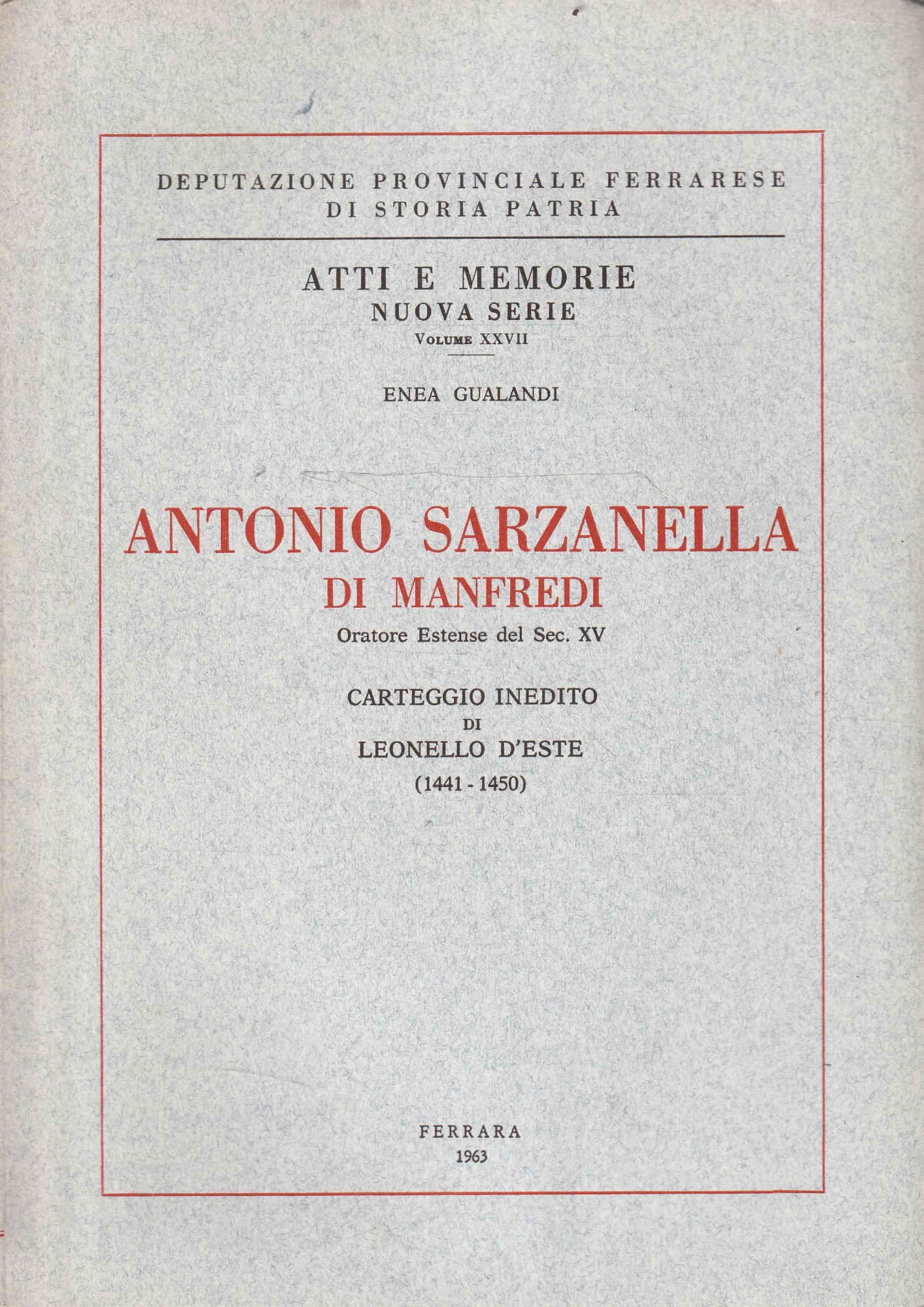 DEPUTAZIONE PROVINCIALE FERRARESE
DI STORIA PATRIA

ATTI E MEMORIE
NUOVA SERIE
VOLUME XXVII

ENEA GUALANDI

ANTONIO SARZANELLA
DI MANFREDI
Oratore Estense del Sec. XV

CARTEGGIO INEDITO
DI
LEONELLO D'ESTE
(1441 - 1450)

FERRARA
1963